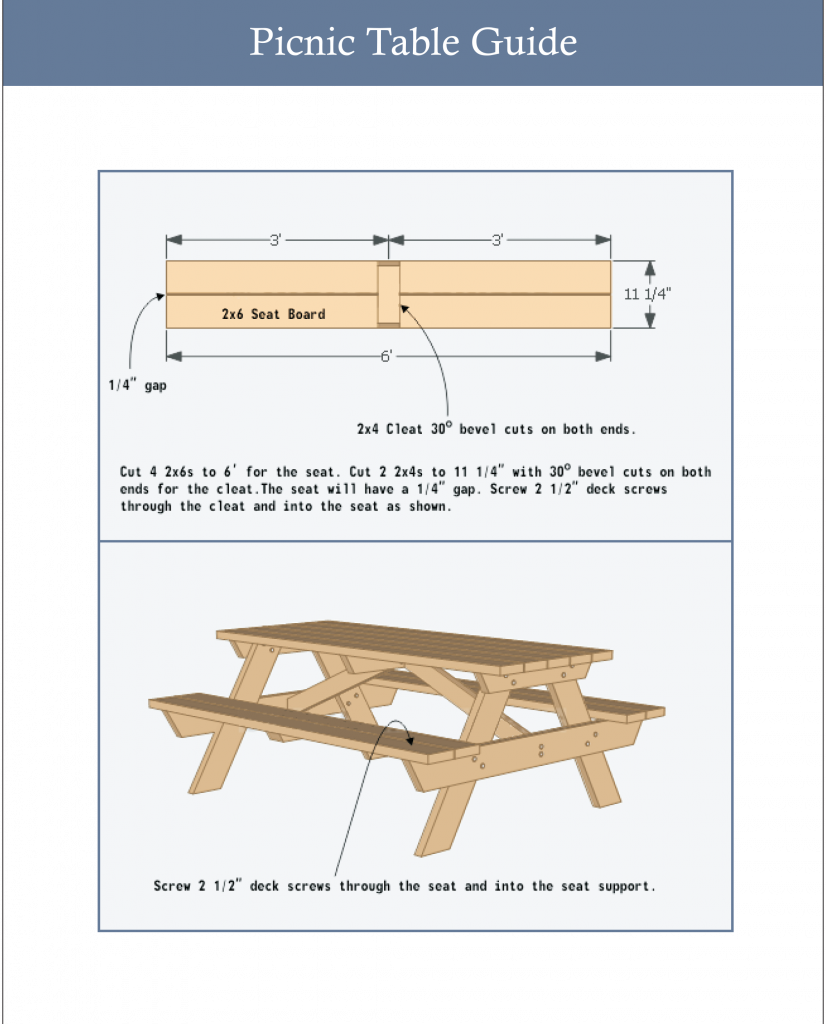 Picnic Table Guide

3'

3'

11 1/4"

2x6 Seat Board

6'

1/4" gap

2x4 Cleat 30° bevel cuts on both ends.

Cut 4 2x6s to 6' for the seat. Cut 2 2x4s to 11 1/4" with 30° bevel cuts on both ends for the cleat.The seat will have a 1/4" gap. Screw 2 1/2" deck screws through the cleat and into the seat as shown.

Screw 2 1/2" deck screws through the seat and into the seat support.